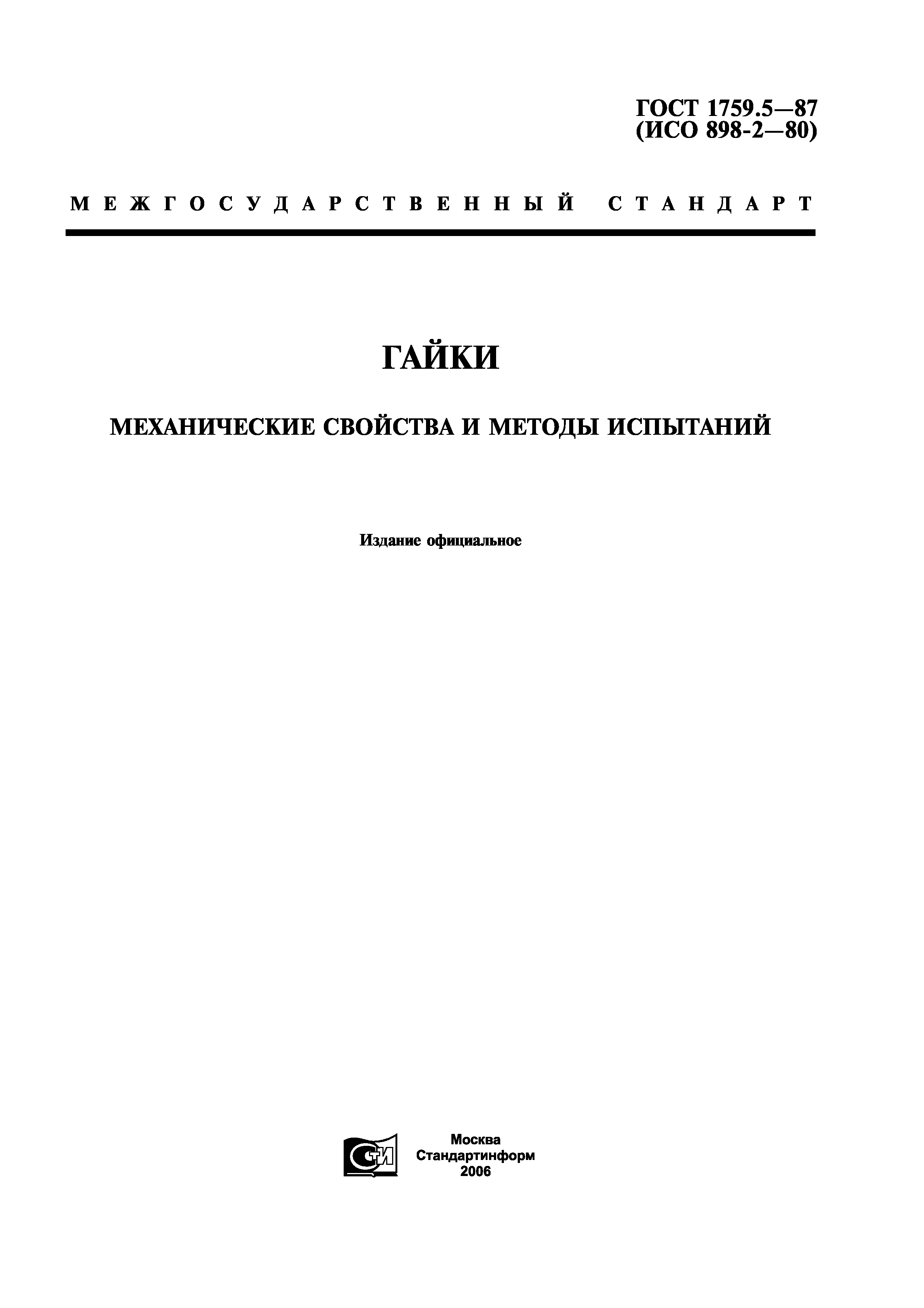 ГОСТ 1759.5—87
(ИСО 898-2—80)

МЕЖГОСУДАРСТВЕННЫЙ СТАНДАРТ

ГАЙКИ

МЕХАНИЧЕСКИЕ СВОЙСТВА И МЕТОДЫ ИСПЫТАНИЙ

Издание официальное

СТИ

Москва
Стандартинформ
2006